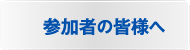 参加者の皆様へ